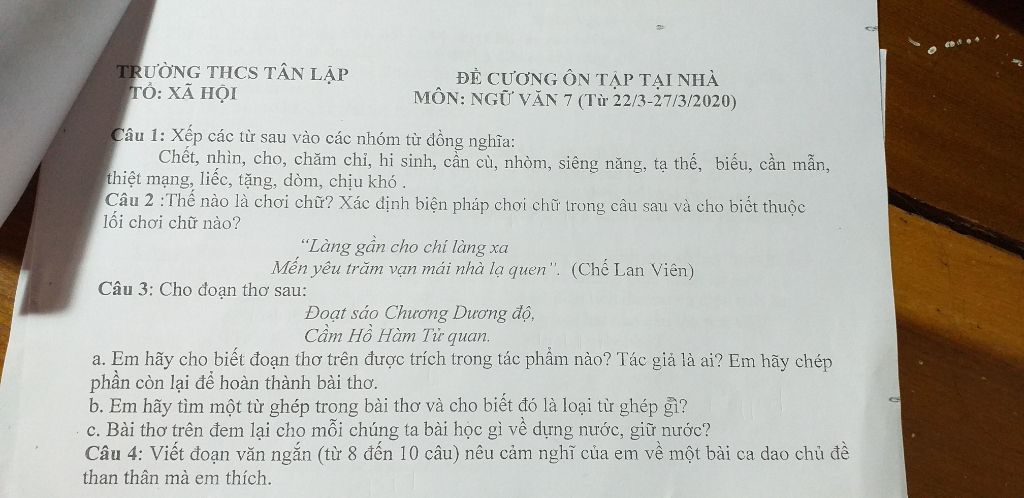 TRƯỜNG THCS TÂN LẬP
TỔ: XÃ HỘI

ĐỀ CƯƠNG ÔN TẬP TẠI NHÀ
MÔN: NGỮ VĂN 7 (Từ 22/3-27/3/2020)

Câu 1: Xếp các từ sau vào các nhóm từ đồng nghĩa:
Chết, nhìn, cho, chăm chỉ, hi sinh, cần cù, nhòm, siêng năng, tạ thế, biếu, cần mẫn, thiệt mạng, liếc, tặng, dòm, chịu khó .

Câu 2 :Thế nào là chơi chữ? Xác định biện pháp chơi chữ trong câu sau và cho biết thuộc lối chơi chữ nào?

"Làng gần cho chí làng xa
Mến yêu trăm vạn mái nhà lạ quen". (Chế Lan Viên)

Câu 3: Cho đoạn thơ sau:
Đoạt sáo Chương Dương độ,
Cầm Hồ Hàm Tử quan.

a. Em hãy cho biết đoạn thơ trên được trích trong tác phẩm nào? Tác giả là ai? Em hãy chép phần còn lại để hoàn thành bài thơ.
b. Em hãy tìm một từ ghép trong bài thơ và cho biết đó là loại từ ghép gì?
c. Bài thơ trên đem lại cho mỗi chúng ta bài học gì về dựng nước, giữ nước?

Câu 4: Viết đoạn văn ngắn (từ 8 đến 10 câu) nêu cảm nghĩ của em về một bài ca dao chủ đề than thân mà em thích.